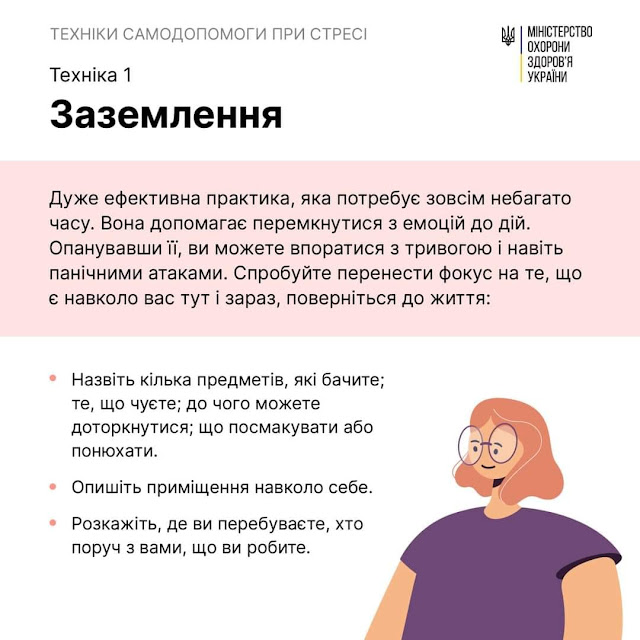 ТЕХНІКИ САМОДОПОМОГИ ПРИ СТРЕСІ

МІНІСТЕРСТВО ОХОРОНИ ЗДОРОВ'Я УКРАЇНИ

Техніка 1

Заземлення

Дуже ефективна практика, яка потребує зовсім небагато часу. Вона допомагає перемкнутися з емоцій до дій. Опанувавши її, ви можете впоратися з тривогою і навіть панічними атаками. Спробуйте перенести фокус на те, що є навколо вас тут і зараз, поверніться до життя:

• Назвіть кілька предметів, які бачите; те, що чуєте; до чого можете доторкнутися; що посмакувати або понюхати.

• Опишіть приміщення навколо себе.

• Розкажіть, де ви перебуваєте, хто поруч з вами, що ви робите.